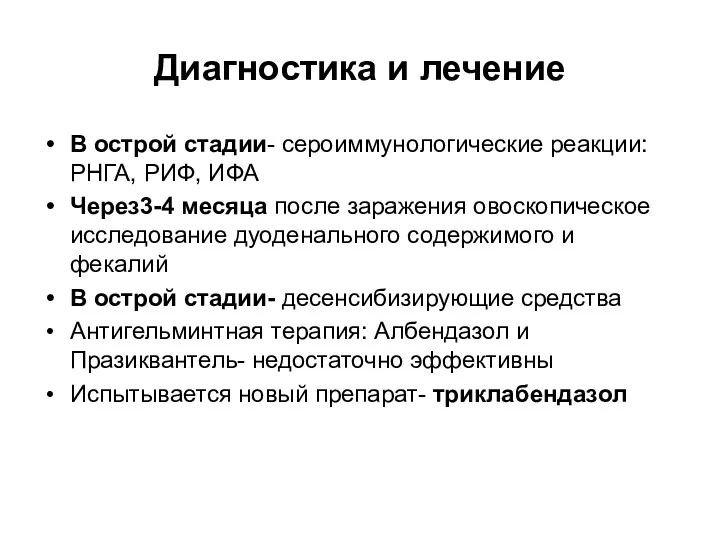 Диагностика и лечение

• В острой стадии- сероиммунологические реакции: РНГА, РИФ, ИФА
• Через3-4 месяца после заражения овоскопическое исследование дуоденального содержимого и фекалий
• В острой стадии- десенсибизирующие средства
• Антигельминтная терапия: Албендазол и Празиквантель- недостаточно эффективны
• Испытывается новый препарат- триклабендазол